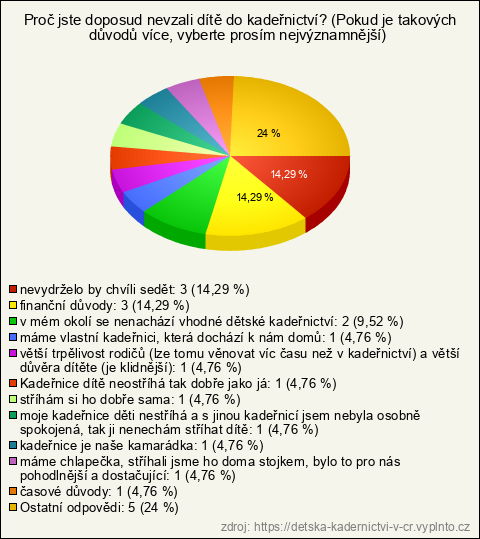 Proč jste doposud nevzali dítě do kadeřnictví? (Pokud je takových důvodů více, vyberte prosím nejvýznamnější)

24 %

14,29 %

14,29 %

nevydrželo by chvíli sedět: 3 (14,29 %)
finanční důvody: 3 (14,29 %)
v mém okolí se nenachází vhodné dětské kadeřnictví: 2 (9,52 %)
máme vlastní kadeřnici, která dochází k nám domů: 1 (4,76 %)
větší trpělivost rodičů (lze tomu věnovat víc času než v kadeřnictví) a větší důvěra dítěte (je klidnější): 1 (4,76 %)
Kadeřnice dítě neostříhá tak dobře jako já: 1 (4,76 %)
stříhám si ho dobře sama: 1 (4,76 %)
moje kadeřnice děti nestříhá a s jinou kadeřnicí jsem nebyla osobně spokojená, tak ji nenechám stříhat dítě: 1 (4,76 %)
kadeřnice je naše kamarádka: 1 (4,76 %)
máme chlapečka, stříhali jsme ho doma stojkem, bylo to pro nás pohodlnější a dostačující: 1 (4,76 %)
časové důvody: 1 (4,76 %)
Ostatní odpovědi: 5 (24 %)

zdroj: https://detska-kadernictvi-v-cr.vyplnto.cz